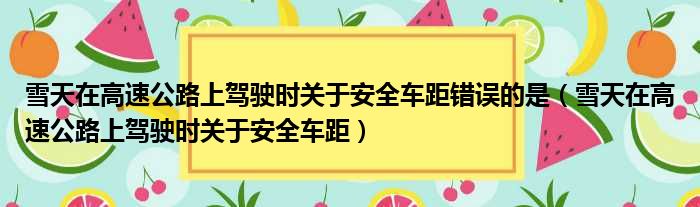 雪天在高速公路上驾驶时关于安全车距错误的是（雪天在高速公路上驾驶时关于安全车距）